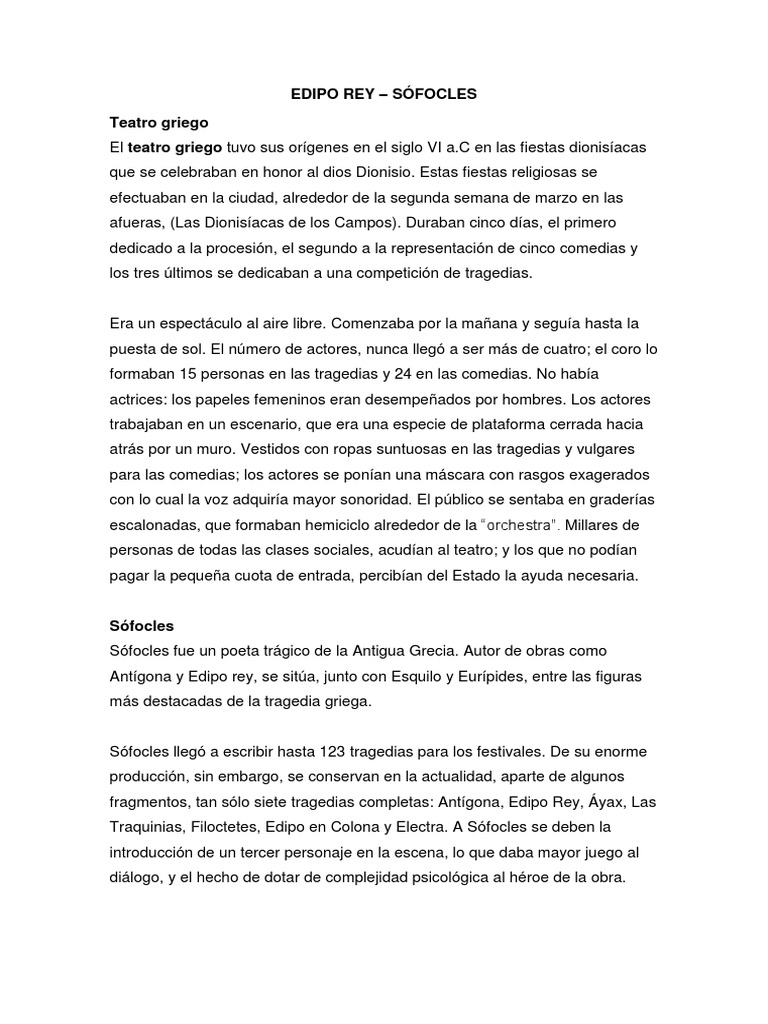 EDIPO REY – SÓFOCLES

Teatro griego

El teatro griego tuvo sus orígenes en el siglo VI a.C en las fiestas dionisíacas que se celebraban en honor al dios Dionisio. Estas fiestas religiosas se efectuaban en la ciudad, alrededor de la segunda semana de marzo en las afueras, (Las Dionisíacas de los Campos). Duraban cinco días, el primero dedicado a la procesión, el segundo a la representación de cinco comedias y los tres últimos se dedicaban a una competición de tragedias.

Era un espectáculo al aire libre. Comenzaba por la mañana y seguía hasta la puesta de sol. El número de actores, nunca llegó a ser más de cuatro; el coro lo formaban 15 personas en las tragedias y 24 en las comedias. No había actrices: los papeles femeninos eran desempeñados por hombres. Los actores trabajaban en un escenario, que era una especie de plataforma cerrada hacia atrás por un muro. Vestidos con ropas suntuosas en las tragedias y vulgares para las comedias; los actores se ponían una máscara con rasgos exagerados con lo cual la voz adquiría mayor sonoridad. El público se sentaba en graderías escalonadas, que formaban hemiciclo alrededor de la "orchestra". Millares de personas de todas las clases sociales, acudían al teatro; y los que no podían pagar la pequeña cuota de entrada, percibían del Estado la ayuda necesaria.

Sófocles

Sófocles fue un poeta trágico de la Antigua Grecia. Autor de obras como Antígona y Edipo rey, se sitúa, junto con Esquilo y Eurípides, entre las figuras más destacadas de la tragedia griega.

Sófocles llegó a escribir hasta 123 tragedias para los festivales. De su enorme producción, sin embargo, se conservan en la actualidad, aparte de algunos fragmentos, tan sólo siete tragedias completas: Antígona, Edipo Rey, Áyax, Las Traquinias, Filoctetes, Edipo en Colona y Electra. A Sófocles se deben la introducción de un tercer personaje en la escena, lo que daba mayor juego al diálogo, y el hecho de dotar de complejidad psicológica al héroe de la obra.